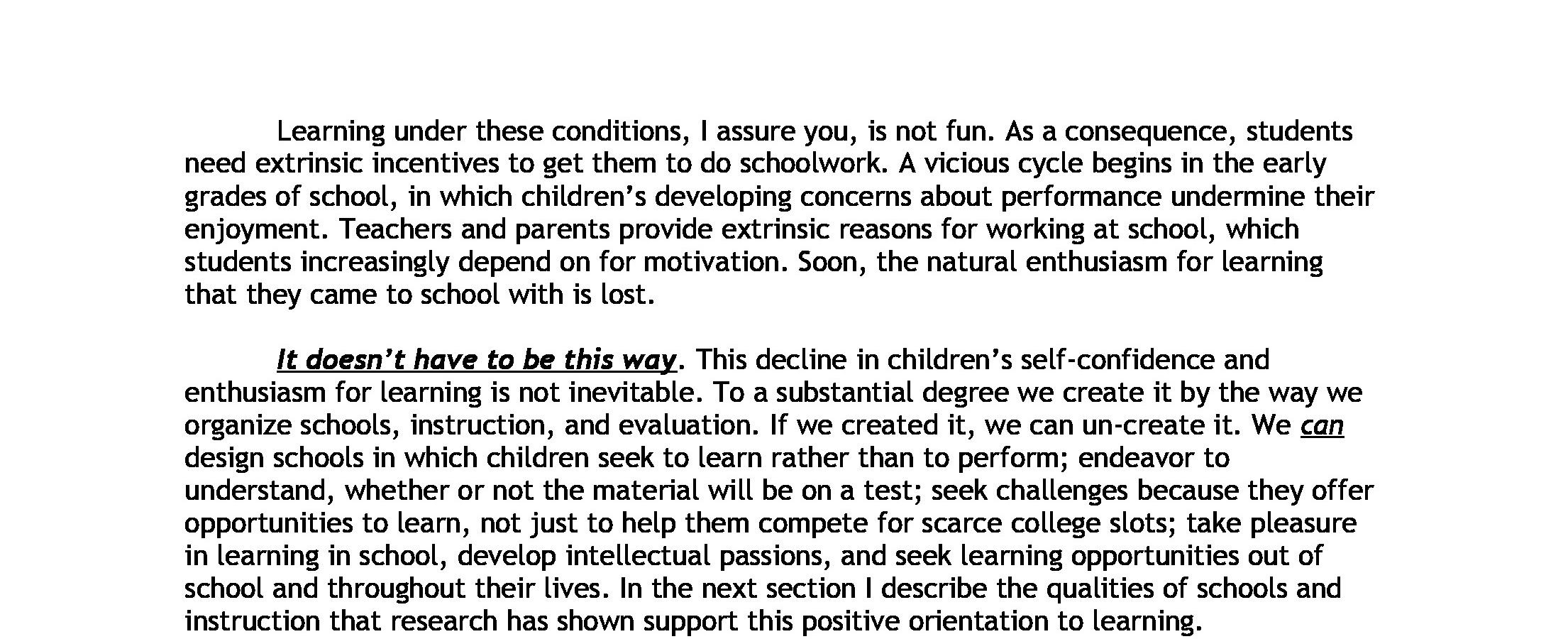 Learning under these conditions, I assure you, is not fun. As a consequence, students need extrinsic incentives to get them to do schoolwork. A vicious cycle begins in the early grades of school, in which children's developing concerns about performance undermine their enjoyment. Teachers and parents provide extrinsic reasons for working at school, which students increasingly depend on for motivation. Soon, the natural enthusiasm for learning that they came to school with is lost.

It doesn't have to be this way. This decline in children's self-confidence and enthusiasm for learning is not inevitable. To a substantial degree we create it by the way we organize schools, instruction, and evaluation. If we created it, we can un-create it. We can design schools in which children seek to learn rather than to perform; endeavor to understand, whether or not the material will be on a test; seek challenges because they offer opportunities to learn, not just to help them compete for scarce college slots; take pleasure in learning in school, develop intellectual passions, and seek learning opportunities out of school and throughout their lives. In the next section I describe the qualities of schools and instruction that research has shown support this positive orientation to learning.